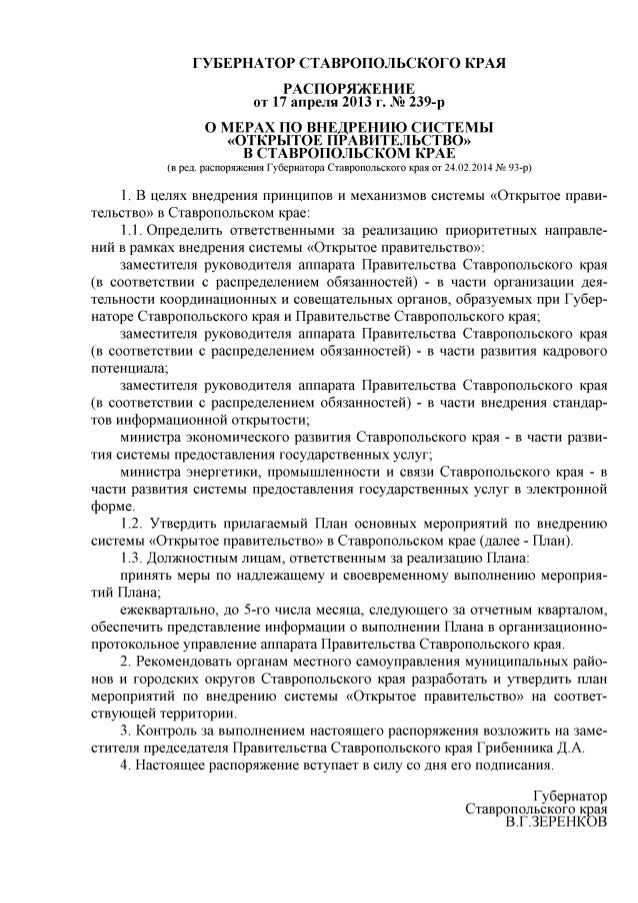 ГУБЕРНАТОР СТАВРОПОЛЬСКОГО КРАЯ

РАСПОРЯЖЕНИЕ
от 17 апреля 2013 г. № 239-р

О МЕРАХ ПО ВНЕДРЕНИЮ СИСТЕМЫ «ОТКРЫТОЕ ПРАВИТЕЛЬСТВО» В СТАВРОПОЛЬСКОМ КРАЕ
(в ред. распоряжения Губернатора Ставропольского края от 24.02.2014 № 93-р)

1. В целях внедрения принципов и механизмов системы «Открытое правительство» в Ставропольском крае:

1.1. Определить ответственными за реализацию приоритетных направлений в рамках внедрения системы «Открытое правительство»:

заместителя руководителя аппарата Правительства Ставропольского края (в соответствии с распределением обязанностей) - в части организации деятельности координационных и совещательных органов, образуемых при Губернаторе Ставропольского края и Правительстве Ставропольского края;

заместителя руководителя аппарата Правительства Ставропольского края (в соответствии с распределением обязанностей) - в части развития кадрового потенциала;

заместителя руководителя аппарата Правительства Ставропольского края (в соответствии с распределением обязанностей) - в части внедрения стандартов информационной открытости;

министра экономического развития Ставропольского края - в части развития системы предоставления государственных услуг;

министра энергетики, промышленности и связи Ставропольского края - в части развития системы предоставления государственных услуг в электронной форме.

1.2. Утвердить прилагаемый План основных мероприятий по внедрению системы «Открытое правительство» в Ставропольском крае (далее - План).

1.3. Должностным лицам, ответственным за реализацию Плана:

принять меры по надлежащему и своевременному выполнению мероприятий Плана;

ежеквартально, до 5-го числа месяца, следующего за отчетным кварталом, обеспечить представление информации о выполнении Плана в организационно-протокольное управление аппарата Правительства Ставропольского края.

2. Рекомендовать органам местного самоуправления муниципальных районов и городских округов Ставропольского края разработать и утвердить план мероприятий по внедрению системы «Открытое правительство» на соответствующей территории.

3. Контроль за выполнением настоящего распоряжения возложить на заместителя председателя Правительства Ставропольского края Грибенника Д.А.

4. Настоящее распоряжение вступает в силу со дня его подписания.

Губернатор
Ставропольского края
В.Г.ЗЕРЕНКОВ